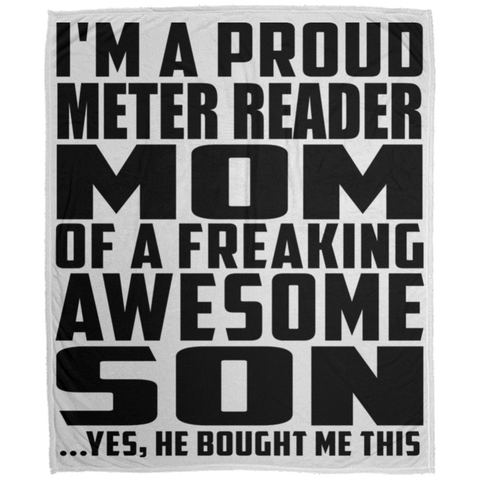 I'M A PROUD
METER READER
MOM
OF A FREAKING
AWESOME
SON
...YES, HE BOUGHT ME THIS